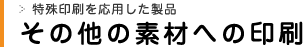 > 特殊印刷を応用した製品

その他の素材への印刷